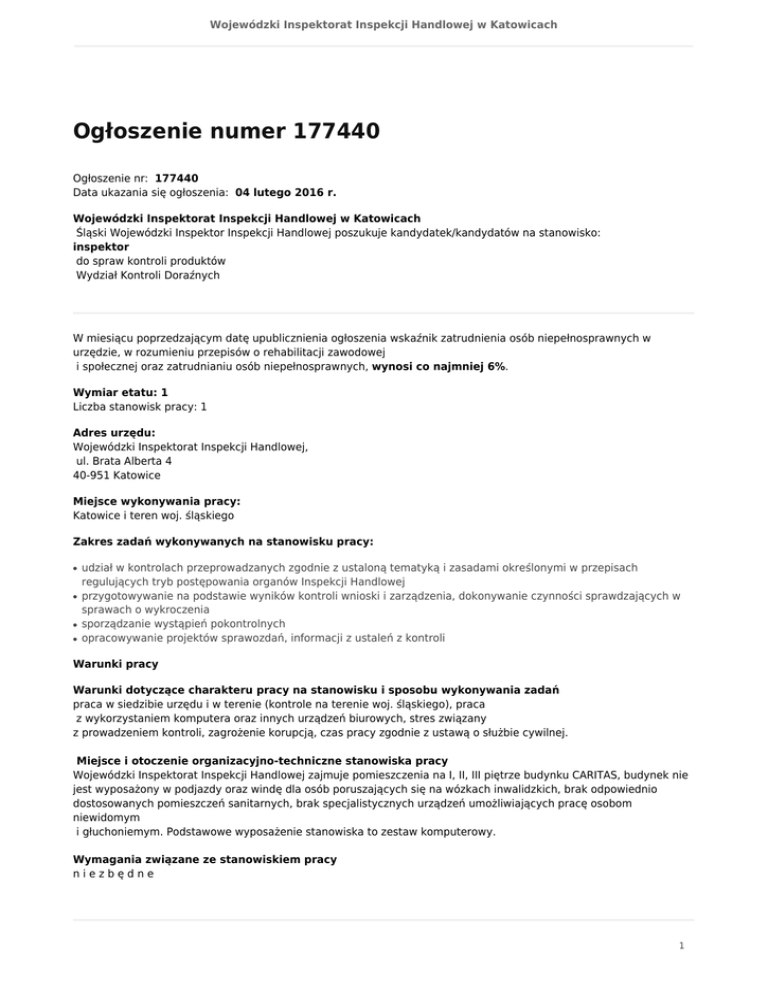 Wojewódzki Inspektorat Inspekcji Handlowej w Katowicach

Ogłoszenie numer 177440

Ogłoszenie nr: 177440
Data ukazania się ogłoszenia: 04 lutego 2016 r.

Wojewódzki Inspektorat Inspekcji Handlowej w Katowicach
Śląski Wojewódzki Inspektor Inspekcji Handlowej poszukuje kandydatek/kandydatów na stanowisko:
inspektor
do spraw kontroli produktów
Wydział Kontroli Doraźnych

W miesiącu poprzedzającym datę upublicznienia ogłoszenia wskaźnik zatrudnienia osób niepełnosprawnych w urzędzie, w rozumieniu przepisów o rehabilitacji zawodowej
i społecznej oraz zatrudnianiu osób niepełnosprawnych, wynosi co najmniej 6%.

Wymiar etatu: 1
Liczba stanowisk pracy: 1

Adres urzędu:
Wojewódzki Inspektorat Inspekcji Handlowej,
ul. Brata Alberta 4
40-951 Katowice

Miejsce wykonywania pracy:
Katowice i teren woj. śląskiego

Zakres zadań wykonywanych na stanowisku pracy:

• udział w kontrolach przeprowadzanych zgodnie z ustaloną tematyką i zasadami określonymi w przepisach regulujących tryb postępowania organów Inspekcji Handlowej
• przygotowywanie na podstawie wyników kontroli wnioski i zarządzenia, dokonywanie czynności sprawdzających w sprawach o wykroczenia
• sporządzanie wystąpień pokontrolnych
• opracowywanie projektów sprawozdań, informacji z ustaleń z kontroli

Warunki pracy

Warunki dotyczące charakteru pracy na stanowisku i sposobu wykonywania zadań
praca w siedzibie urzędu i w terenie (kontrole na terenie woj. śląskiego), praca
z wykorzystaniem komputera oraz innych urządzeń biurowych, stres związany
z prowadzeniem kontroli, zagrożenie korupcją, czas pracy zgodnie z ustawą o służbie cywilnej.

Miejsce i otoczenie organizacyjno-techniczne stanowiska pracy
Wojewódzki Inspektorat Inspekcji Handlowej zajmuje pomieszczenia na I, II, III piętrze budynku CARITAS, budynek nie jest wyposażony w podjazdy oraz windę dla osób poruszających się na wózkach inwalidzkich, brak odpowiednio dostosowanych pomieszczeń sanitarnych, brak specjalistycznych urządzeń umożliwiających pracę osobom niewidomym
i głuchoniemym. Podstawowe wyposażenie stanowiska to zestaw komputerowy.

Wymagania związane ze stanowiskiem pracy
n i e z b ę d n e

1